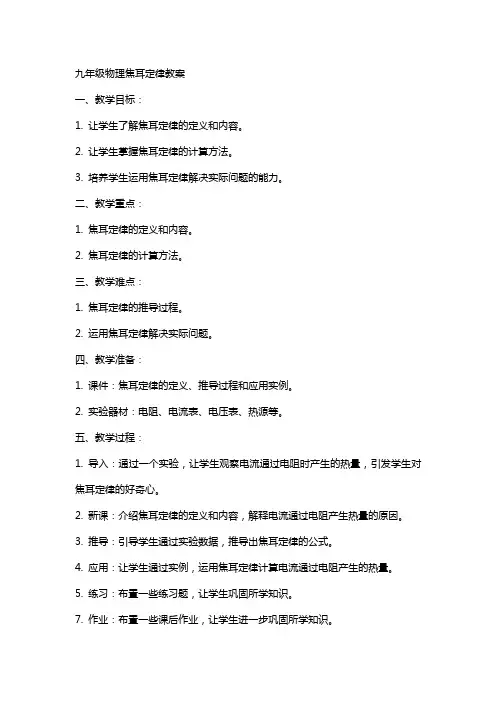 九年级物理焦耳定律教案

一、教学目标：

1. 让学生了解焦耳定律的定义和内容。

2. 让学生掌握焦耳定律的计算方法。

3. 培养学生运用焦耳定律解决实际问题的能力。

二、教学重点：

1. 焦耳定律的定义和内容。

2. 焦耳定律的计算方法。

三、教学难点：

1. 焦耳定律的推导过程。

2. 运用焦耳定律解决实际问题。

四、教学准备：

1. 课件：焦耳定律的定义、推导过程和应用实例。

2. 实验器材：电阻、电流表、电压表、热源等。

五、教学过程：

1. 导入：通过一个实验，让学生观察电流通过电阻时产生的热量，引发学生对焦耳定律的好奇心。

2. 新课：介绍焦耳定律的定义和内容，解释电流通过电阻产生热量的原因。

3. 推导：引导学生通过实验数据，推导出焦耳定律的公式。

4. 应用：让学生通过实例，运用焦耳定律计算电流通过电阻产生的热量。

5. 练习：布置一些练习题，让学生巩固所学知识。

7. 作业：布置一些课后作业，让学生进一步巩固所学知识。